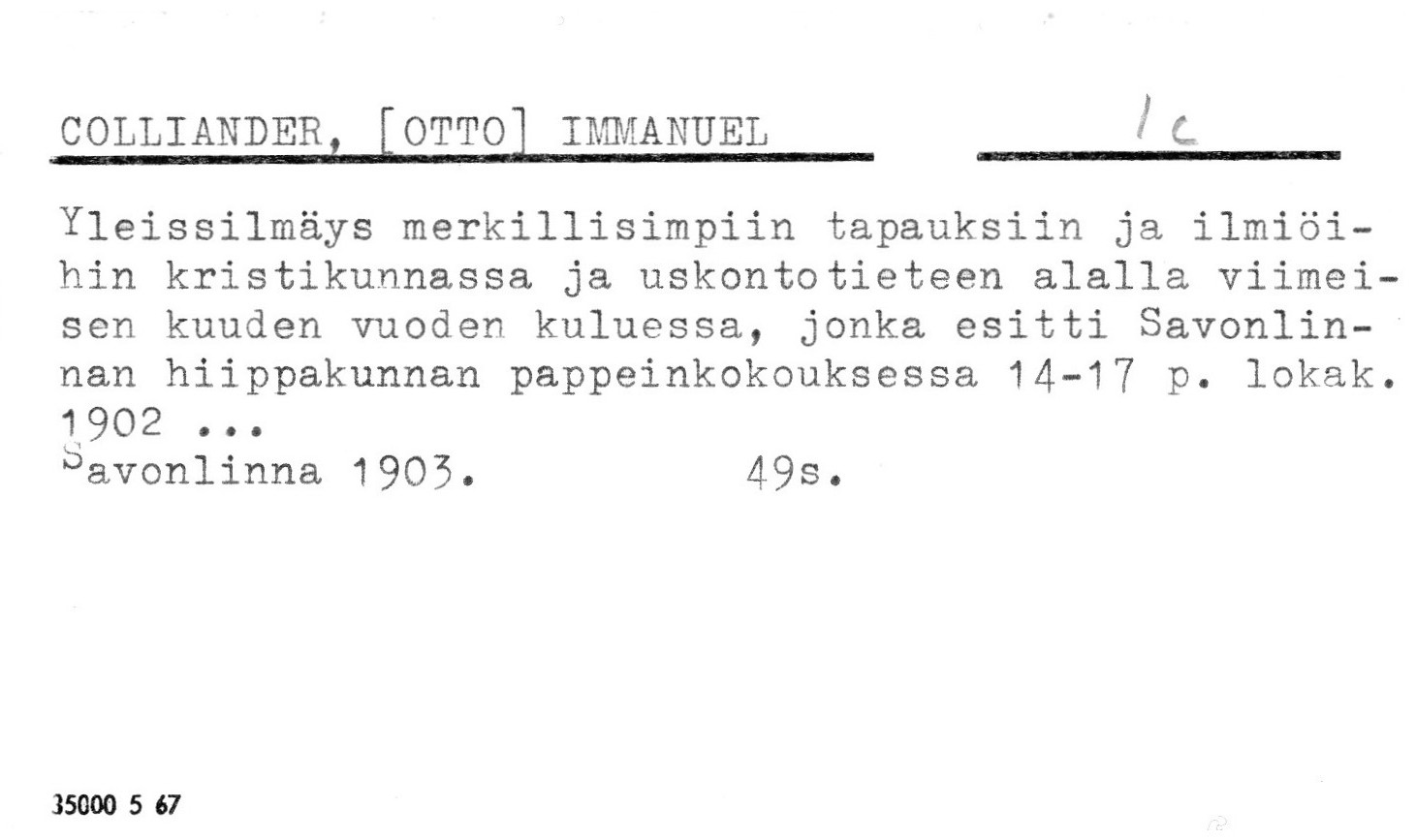 COLLIANDER, [OTTO] IMMANUEL 1c

Yleissilmäys merkillisimpiin tapauksiin ja ilmiöihin kristikunnassa ja uskontotieteen alalla viimeisen kuuden vuoden kuluessa, jonka esitti Savonlinnan hiippakunnan pappeinkokouksessa 14-17 p. lokak. 1902 ...
Savonlinna 1903. 49s.

35000 5 67